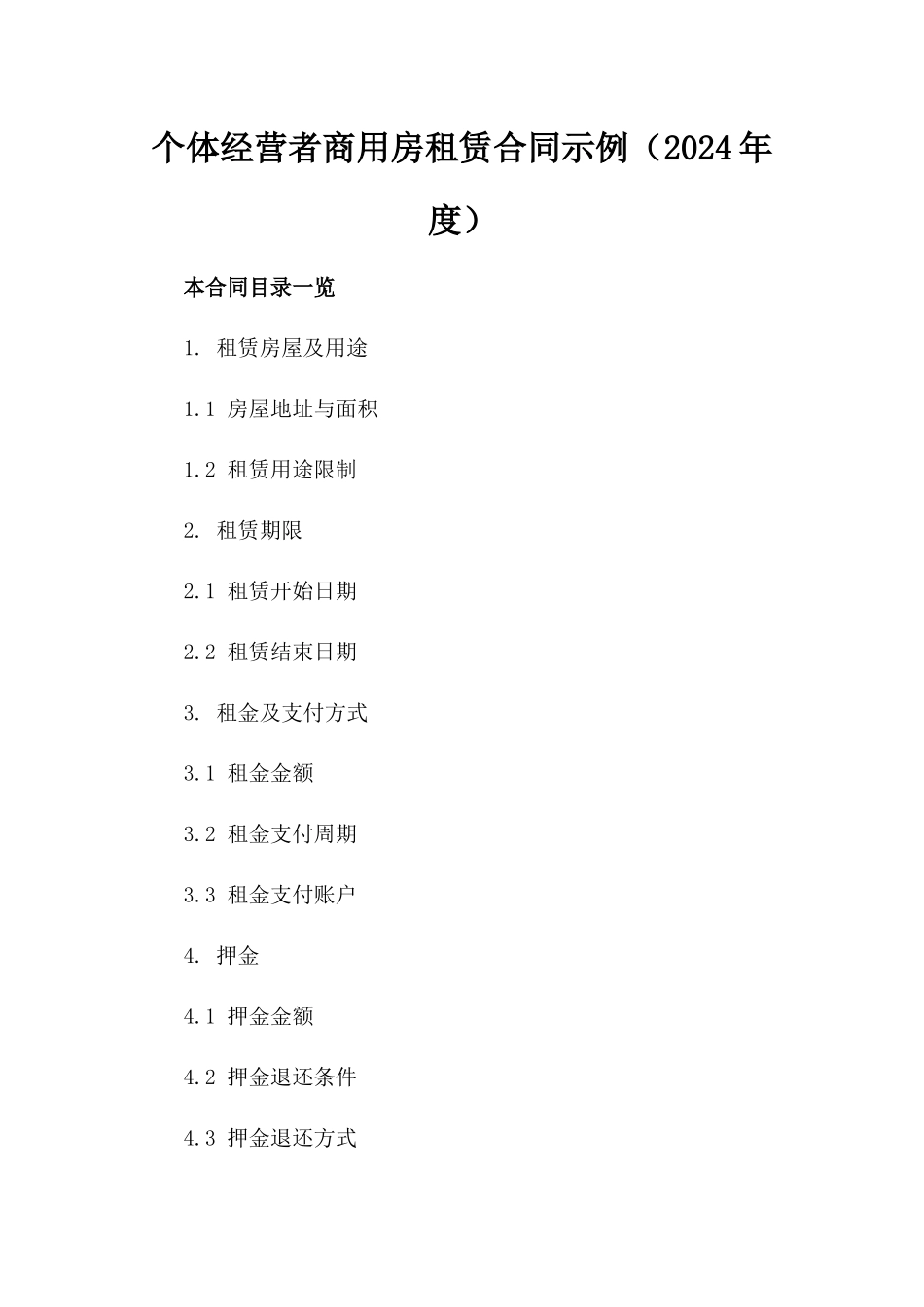 个体经营者商用房租赁合同示例（2024年度）

本合同目录一览

1. 租赁房屋及用途

1.1 房屋地址与面积

1.2 租赁用途限制

2. 租赁期限

2.1 租赁开始日期

2.2 租赁结束日期

3. 租金及支付方式

3.1 租金金额

3.2 租金支付周期

3.3 租金支付账户

4. 押金

4.1 押金金额

4.2 押金退还条件

4.3 押金退还方式